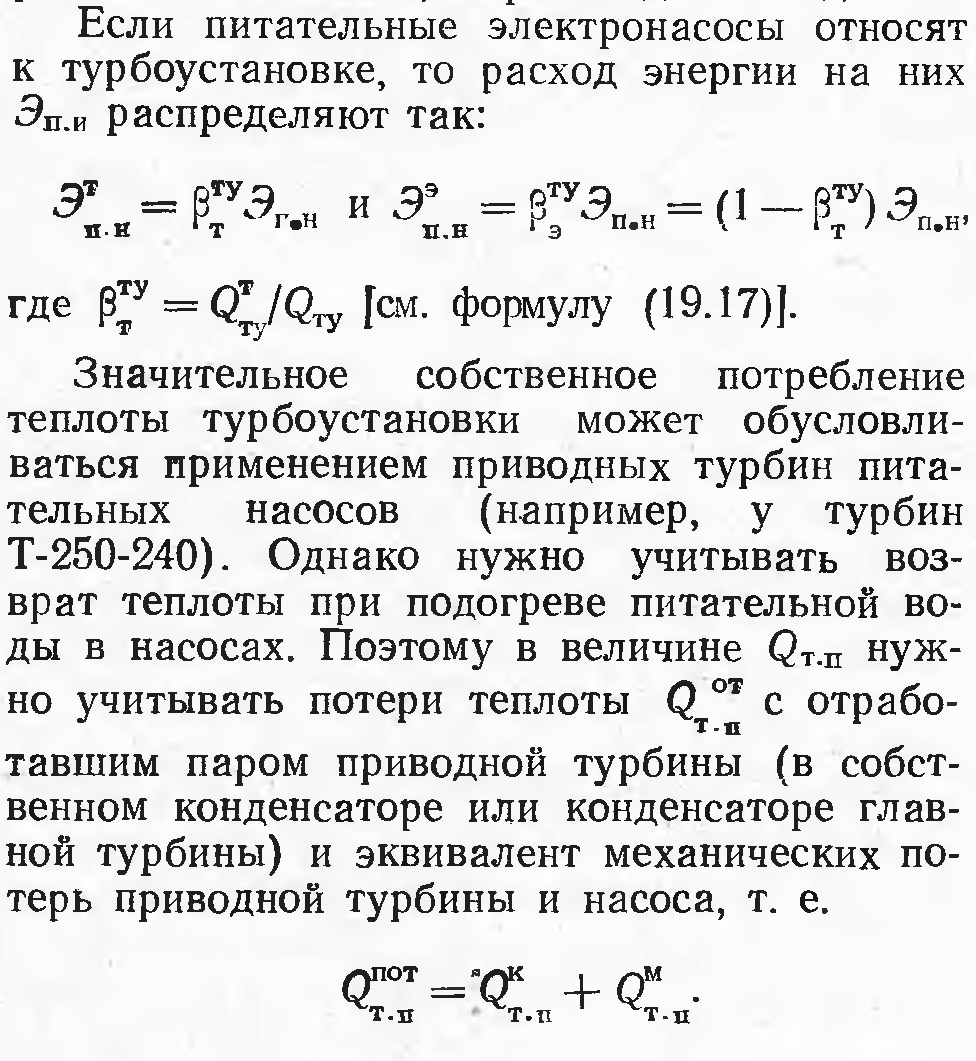 Если питательные электронасосы относят к турбоустановке, то расход энергии на них $Э_{п.н}$ распределяют так:

$Э^{т}_{п.н} = \beta^{ту}_{т} Э_{г.н}$ и $Э^{э}_{п.н} = \beta^{ту}_{э} Э_{п.н} = (1 - \beta^{ту}_{т}) Э_{п.н}$,

где $\beta^{ту}_{т} = Q^{т}_{ту}/Q_{ту}$ [см. формулу (19.17)].

Значительное собственное потребление теплоты турбоустановки может обусловливаться применением приводных турбин питательных насосов (например, у турбин Т-250-240). Однако нужно учитывать возврат теплоты при подогреве питательной воды в насосах. Поэтому в величине $Q_{т.п}$ нужно учитывать потери теплоты $Q^{от}_{т.п}$ с отработавшим паром приводной турбины (в собственном конденсаторе или конденсаторе главной турбины) и эквивалент механических потерь приводной турбины и насоса, т. е.

$Q^{пот}_{т.п} = Q^{к}_{т.п} + Q^{м}_{т.п}$.